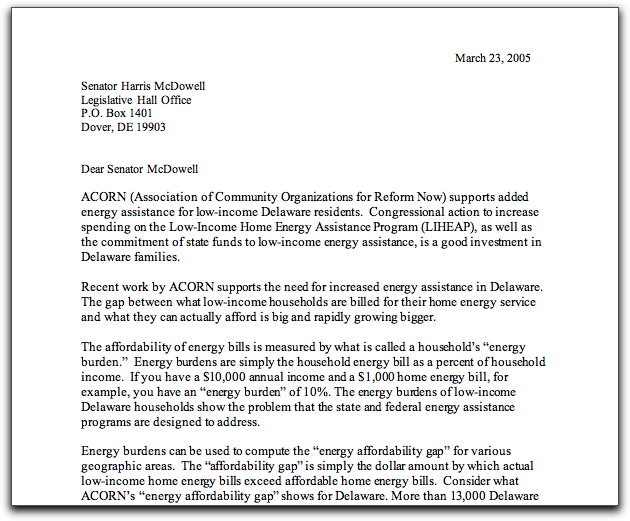 March 23, 2005

Senator Harris McDowell
Legislative Hall Office
P.O. Box 1401
Dover, DE 19903

Dear Senator McDowell

ACORN (Association of Community Organizations for Reform Now) supports added energy assistance for low-income Delaware residents. Congressional action to increase spending on the Low-Income Home Energy Assistance Program (LIHEAP), as well as the commitment of state funds to low-income energy assistance, is a good investment in Delaware families.

Recent work by ACORN supports the need for increased energy assistance in Delaware. The gap between what low-income households are billed for their home energy service and what they can actually afford is big and rapidly growing bigger.

The affordability of energy bills is measured by what is called a household's "energy burden." Energy burdens are simply the household energy bill as a percent of household income. If you have a \$10,000 annual income and a \$1,000 home energy bill, for example, you have an "energy burden" of 10%. The energy burdens of low-income Delaware households show the problem that the state and federal energy assistance programs are designed to address.

Energy burdens can be used to compute the "energy affordability gap" for various geographic areas. The "affordability gap" is simply the dollar amount by which actual low-income home energy bills exceed affordable home energy bills. Consider what ACORN's "energy affordability gap" shows for Delaware. More than 13,000 Delaware